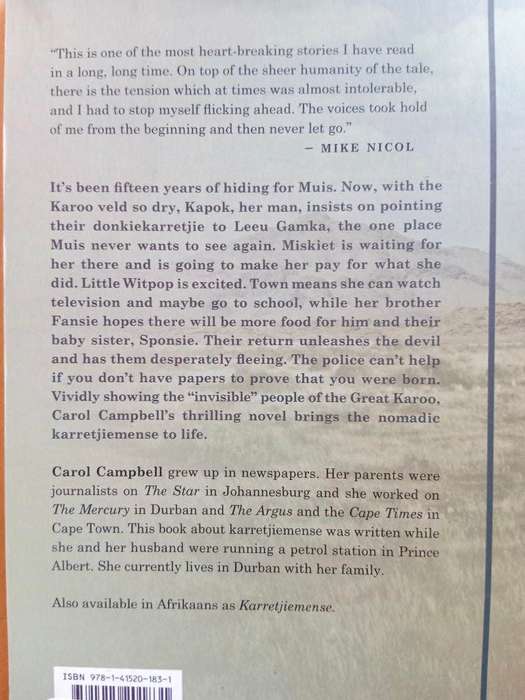 "This is one of the most heart-breaking stories I have read in a long, long time. On top of the sheer humanity of the tale, there is the tension which at times was almost intolerable, and I had to stop myself flicking ahead. The voices took hold of me from the beginning and then never let go."

– MIKE NICOL

It's been fifteen years of hiding for Muis. Now, with the Karoo veld so dry, Kapok, her man, insists on pointing their donkiekarretjie to Leeu Gamka, the one place Muis never wants to see again. Miskiet is waiting for her there and is going to make her pay for what she did. Little Witpop is excited. Town means she can watch television and maybe go to school, while her brother Fansie hopes there will be more food for him and their baby sister, Sponsie. Their return unleashes the devil and has them desperately fleeing. The police can't help if you don't have papers to prove that you were born. Vividly showing the "invisible" people of the Great Karoo, Carol Campbell's thrilling novel brings the nomadic karretjiemense to life.

Carol Campbell grew up in newspapers. Her parents were journalists on The Star in Johannesburg and she worked on The Mercury in Durban and The Argus and the Cape Times in Cape Town. This book about karretjiemense was written while she and her husband were running a petrol station in Prince Albert. She currently lives in Durban with her family.

Also available in Afrikaans as Karretjiemense.

ISBN 978-1-41520-183-1